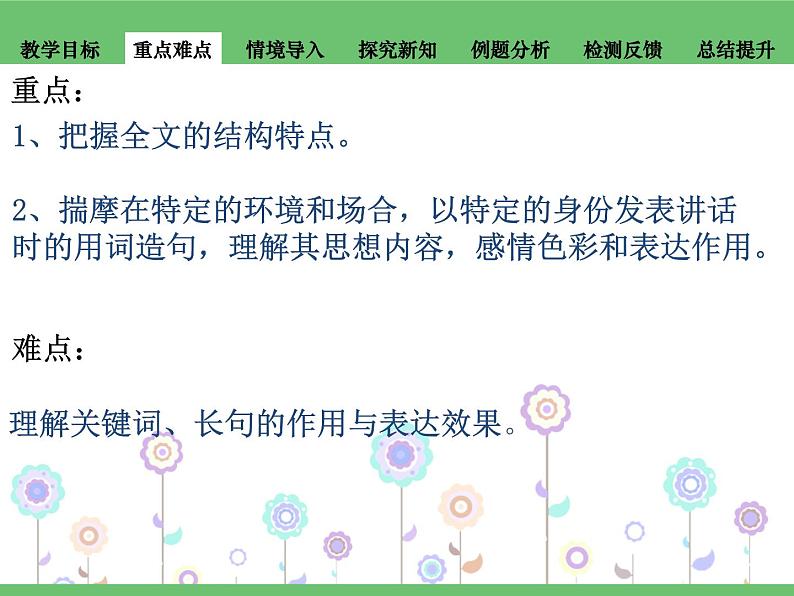 教学目标　重点难点　情境导入　探究新知　例题分析　检测反馈　总结提升

重点：

1、把握全文的结构特点。

2、揣摩在特定的环境和场合，以特定的身份发表讲话时的用词造句，理解其思想内容，感情色彩和表达作用。

难点：

理解关键词、长句的作用与表达效果。